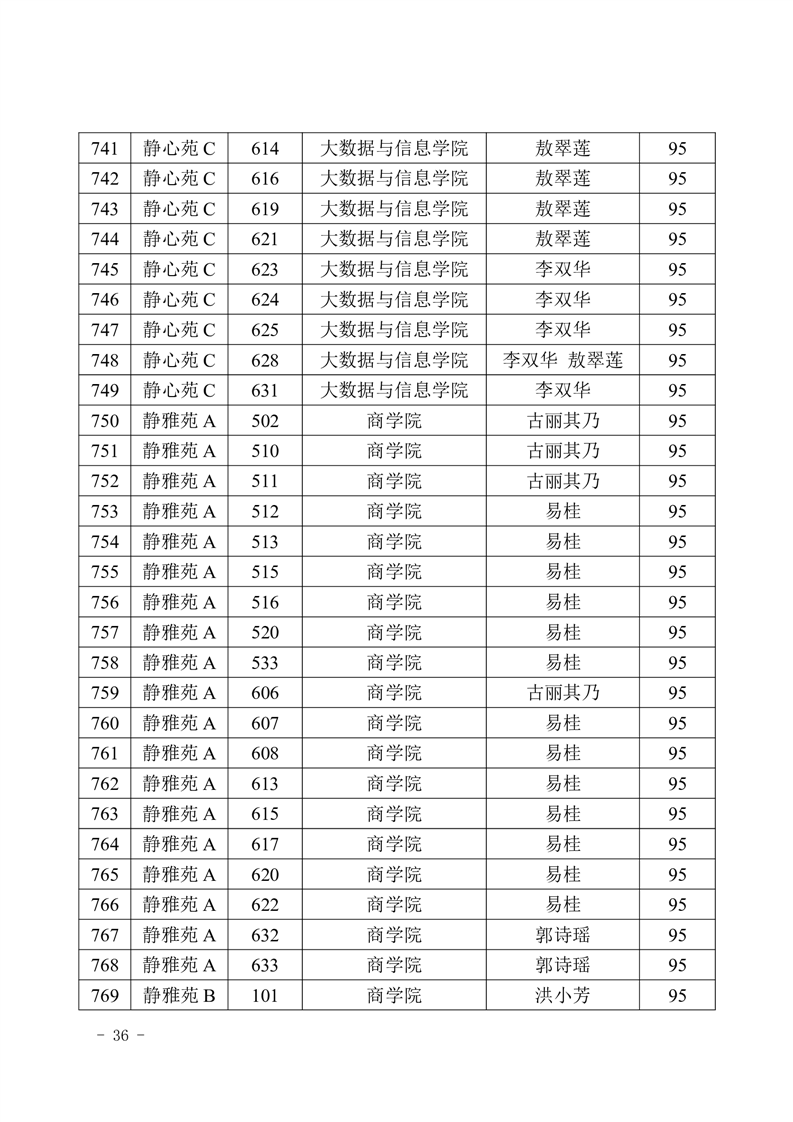 | 741 | 静心苑 C | 614 | 大数据与信息学院 | 敖翠莲 | 95 |
|---|---|---|---|---|---|
| 742 | 静心苑 C | 616 | 大数据与信息学院 | 敖翠莲 | 95 |
| 743 | 静心苑 C | 619 | 大数据与信息学院 | 敖翠莲 | 95 |
| 744 | 静心苑 C | 621 | 大数据与信息学院 | 敖翠莲 | 95 |
| 745 | 静心苑 C | 623 | 大数据与信息学院 | 李双华 | 95 |
| 746 | 静心苑 C | 624 | 大数据与信息学院 | 李双华 | 95 |
| 747 | 静心苑 C | 625 | 大数据与信息学院 | 李双华 | 95 |
| 748 | 静心苑 C | 628 | 大数据与信息学院 | 李双华 敖翠莲 | 95 |
| 749 | 静心苑 C | 631 | 大数据与信息学院 | 李双华 | 95 |
| 750 | 静雅苑 A | 502 | 商学院 | 古丽其乃 | 95 |
| 751 | 静雅苑 A | 510 | 商学院 | 古丽其乃 | 95 |
| 752 | 静雅苑 A | 511 | 商学院 | 古丽其乃 | 95 |
| 753 | 静雅苑 A | 512 | 商学院 | 易桂 | 95 |
| 754 | 静雅苑 A | 513 | 商学院 | 易桂 | 95 |
| 755 | 静雅苑 A | 515 | 商学院 | 易桂 | 95 |
| 756 | 静雅苑 A | 516 | 商学院 | 易桂 | 95 |
| 757 | 静雅苑 A | 520 | 商学院 | 易桂 | 95 |
| 758 | 静雅苑 A | 533 | 商学院 | 易桂 | 95 |
| 759 | 静雅苑 A | 606 | 商学院 | 古丽其乃 | 95 |
| 760 | 静雅苑 A | 607 | 商学院 | 易桂 | 95 |
| 761 | 静雅苑 A | 608 | 商学院 | 易桂 | 95 |
| 762 | 静雅苑 A | 613 | 商学院 | 易桂 | 95 |
| 763 | 静雅苑 A | 615 | 商学院 | 易桂 | 95 |
| 764 | 静雅苑 A | 617 | 商学院 | 易桂 | 95 |
| 765 | 静雅苑 A | 620 | 商学院 | 易桂 | 95 |
| 766 | 静雅苑 A | 622 | 商学院 | 易桂 | 95 |
| 767 | 静雅苑 A | 632 | 商学院 | 郭诗瑶 | 95 |
| 768 | 静雅苑 A | 633 | 商学院 | 郭诗瑶 | 95 |
| 769 | 静雅苑 B | 101 | 商学院 | 洪小芳 | 95 |

- 36 -